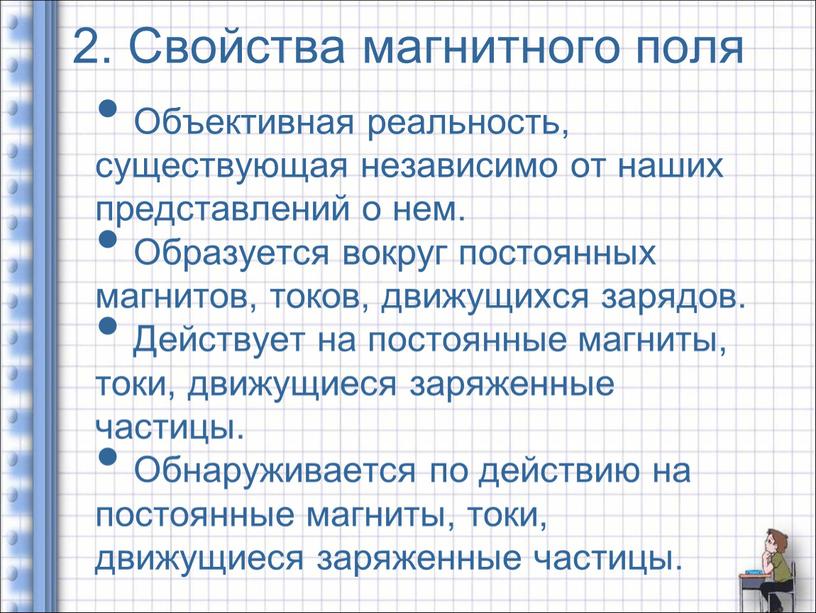 2. Свойства магнитного поля

• Объективная реальность, существующая независимо от наших представлений о нем.

• Образуется вокруг постоянных магнитов, токов, движущихся зарядов.

• Действует на постоянные магниты, токи, движущиеся заряженные частицы.

• Обнаруживается по действию на постоянные магниты, токи, движущиеся заряженные частицы.